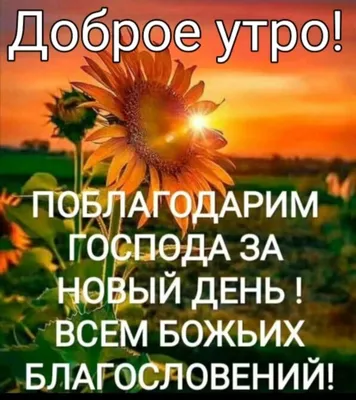 Доброе утро!

ПОБЛАГОДАРИМ ГОСПОДА ЗА НОВЫЙ ДЕНЬ ! ВСЕМ БОЖЬИХ БЛАГОСЛОВЕНИЙ!